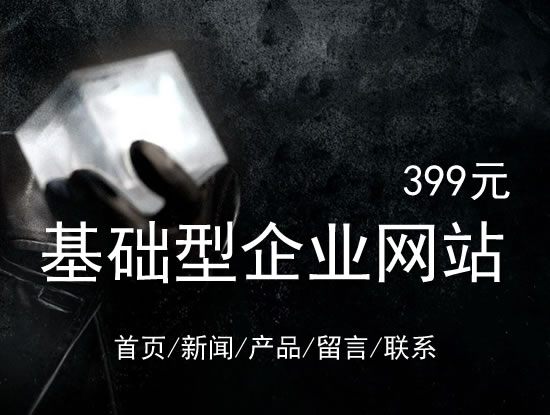 399元

基础型企业网站

首页/新闻/产品/留言/联系